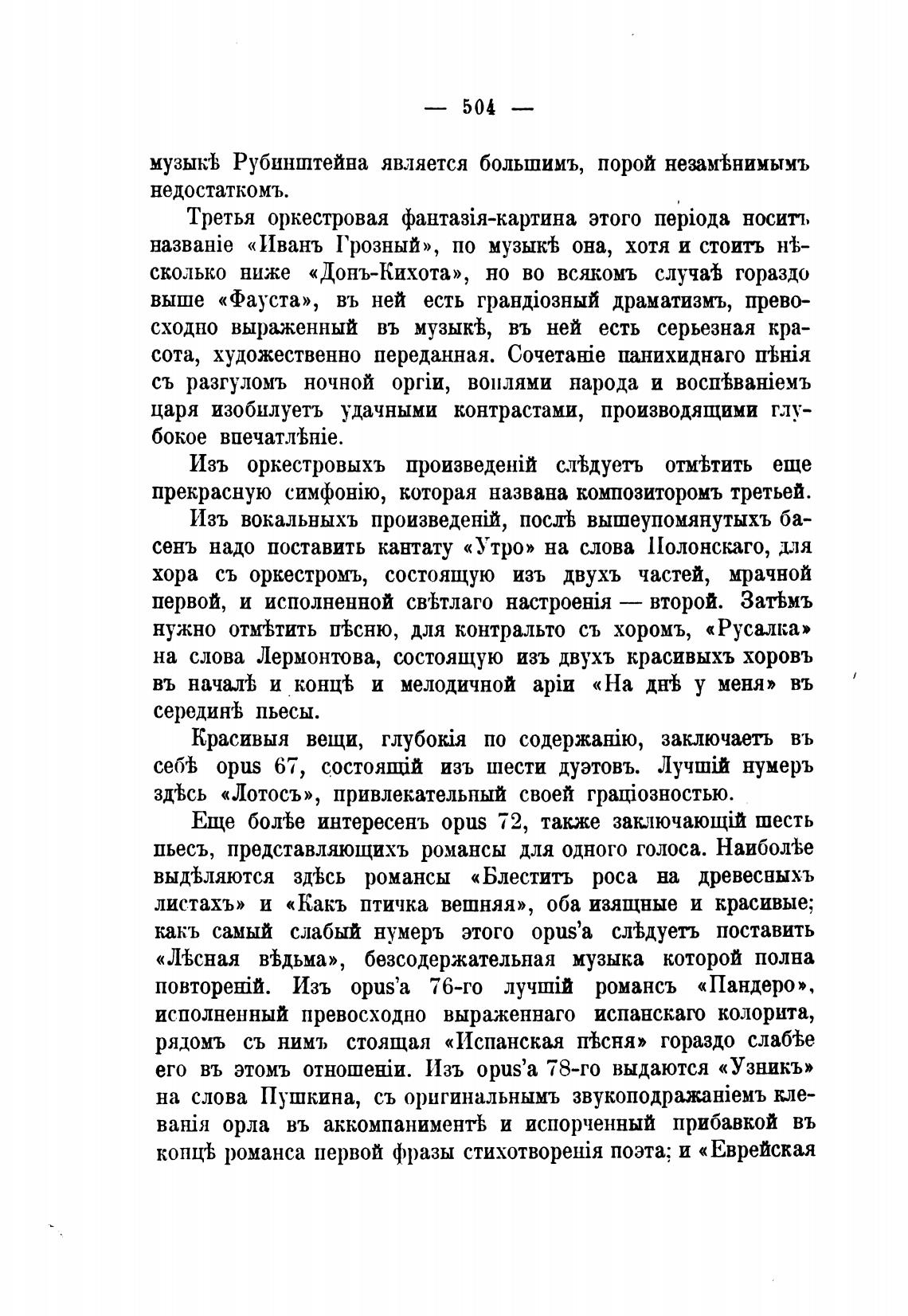 — 504 —

музыкѣ Рубинштейна является большимъ, порой незамѣнимымъ недостаткомъ.

Третья оркестровая фантазія-картина этого періода носитъ названіе «Иванъ Грозный», по музыкѣ она, хотя и стоитъ нѣсколько ниже «Донъ-Кихота», но во всякомъ случаѣ гораздо выше «Фауста», въ ней есть грандіозный драматизмъ, превосходно выраженный въ музыкѣ, въ ней есть серьезная красота, художественно переданная. Сочетаніе панихиднаго пѣнія съ разгуломъ ночной оргіи, воплями народа и воспѣваніемъ царя изобилуетъ удачными контрастами, производящими глубокое впечатлѣніе.

Изъ оркестровыхъ произведеній слѣдуетъ отмѣтить еще прекрасную симфонію, которая названа композиторомъ третьей.

Изъ вокальныхъ произведеній, послѣ вышеупомянутыхъ басенъ надо поставить кантату «Утро» на слова Полонскаго, для хора съ оркестромъ, состоящую изъ двухъ частей, мрачной первой, и исполненной свѣтлаго настроенія — второй. Затѣмъ нужно отмѣтить пѣсню, для контральто съ хоромъ, «Русалка» на слова Лермонтова, состоящую изъ двухъ красивыхъ хоровъ въ началѣ и концѣ и мелодичной аріи «На днѣ у меня» въ серединѣ пьесы.

Красивыя вещи, глубокія по содержанію, заключаетъ въ себѣ opus 67, состоящій изъ шести дуэтовъ. Лучшій нумеръ здѣсь «Лотосъ», привлекательный своей граціозностью.

Еще болѣе интересенъ opus 72, также заключающій шесть пьесъ, представляющихъ романсы для одного голоса. Наиболѣе выдѣляются здѣсь романсы «Блеститъ роса на древесныхъ листахъ» и «Какъ птичка вешняя», оба изящные и красивые; какъ самый слабый нумеръ этого opus'а слѣдуетъ поставить «Лѣсная вѣдьма», безсодержательная музыка которой полна повтореній. Изъ opus'а 76-го лучшій романсъ «Пандеро», исполненный превосходно выраженнаго испанскаго колорита, рядомъ съ нимъ стоящая «Испанская пѣсня» гораздо слабѣе его въ этомъ отношеніи. Изъ opus'а 78-го выдаются «Узникъ» на слова Пушкина, съ оригинальнымъ звукоподражаніемъ клеванія орла въ аккомпаниментѣ и испорченный прибавкой въ концѣ романса первой фразы стихотворенія поэта; и «Еврейская